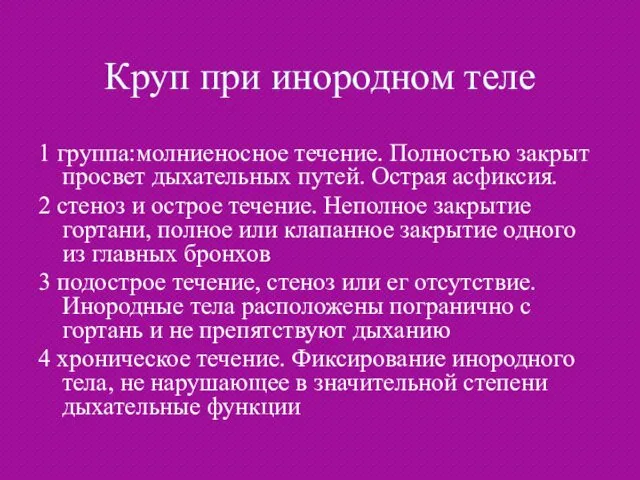 Круп при инородном теле

1 группа:молниеносное течение. Полностью закрыт просвет дыхательных путей. Острая асфиксия.

2 стеноз и острое течение. Неполное закрытие гортани, полное или клапанное закрытие одного из главных бронхов

3 подострое течение, стеноз или ег отсутствие. Инородные тела расположены погранично с гортань и не препятствуют дыханию

4 хроническое течение. Фиксирование инородного тела, не нарушающее в значительной степени дыхательные функции